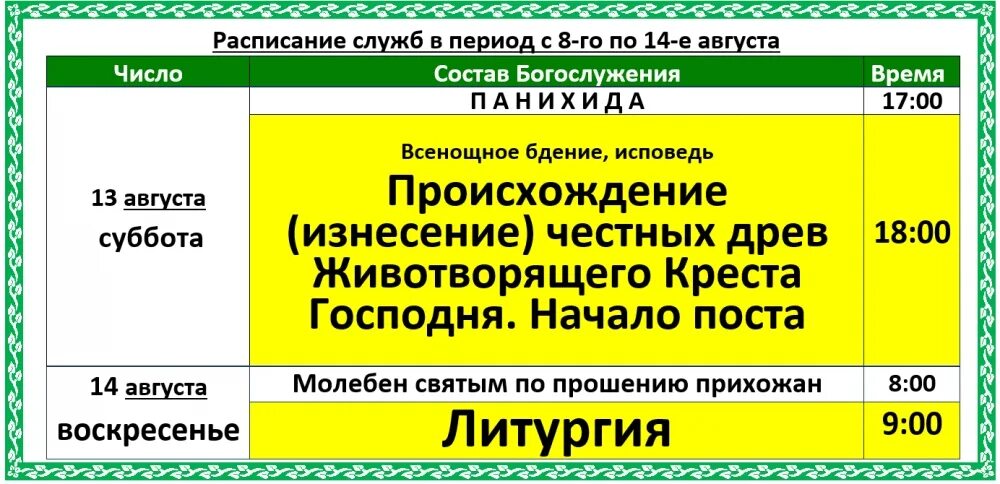 Расписание служб в период с 8-го по 14-е августа

| Число | Состав Богослужения | Время |
|---|---|---|
| 13 августа суббота | П А Н И Х И Д А | 17:00 |
| | Всенощное бдение, исповедь Происхождение (изнесение) честных древ Животворящего Креста Господня. Начало поста | 18:00 |
| 14 августа воскресенье | Молебен святым по прошению прихожан | 8:00 |
| | Литургия | 9:00 |